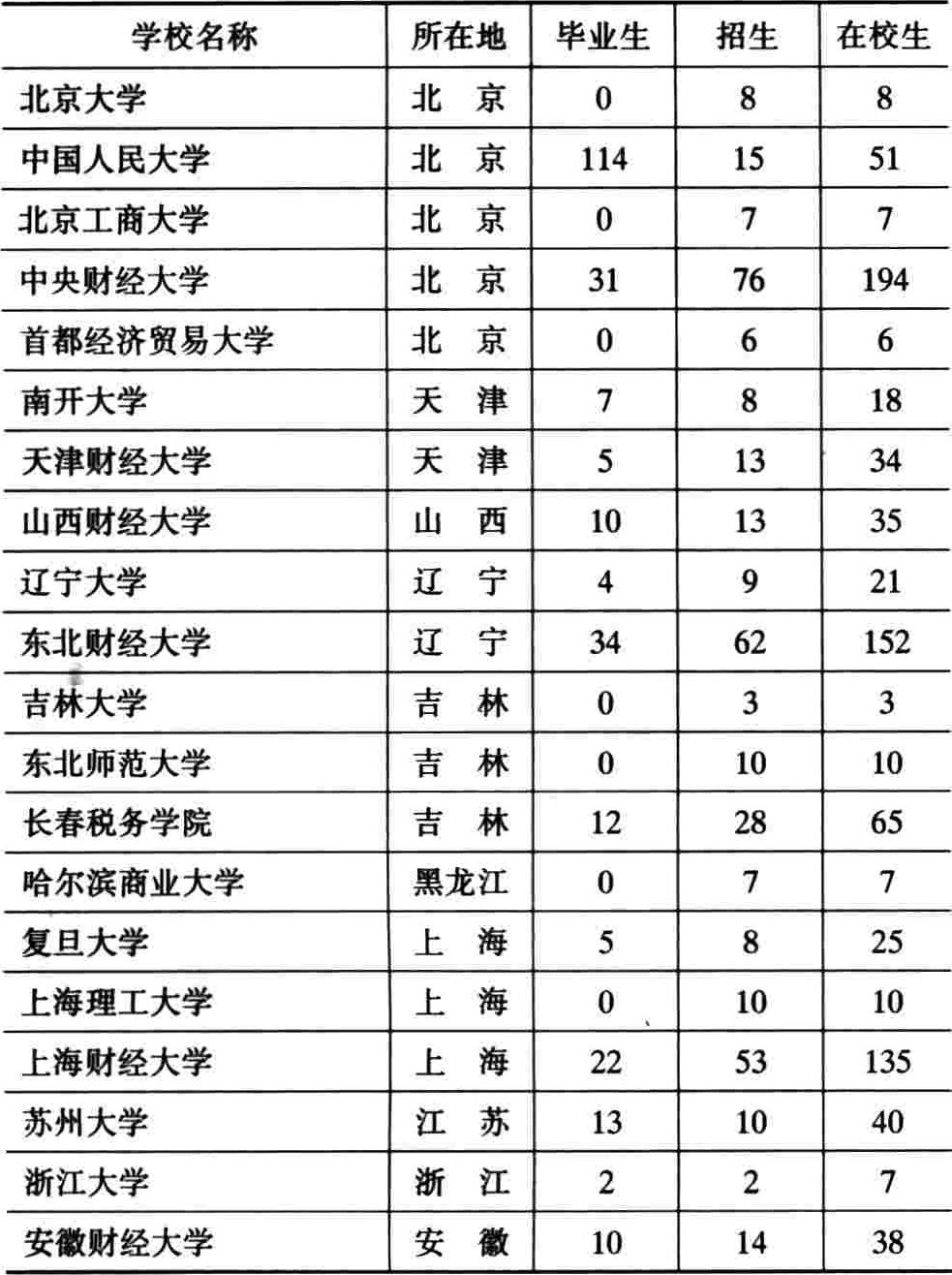 | 学校名称 | 所在地 | 毕业生 | 招生 | 在校生 |
|---|---|---|---|---|
| 北京大学 | 北　京 | 0 | 8 | 8 |
| 中国人民大学 | 北　京 | 114 | 15 | 51 |
| 北京工商大学 | 北　京 | 0 | 7 | 7 |
| 中央财经大学 | 北　京 | 31 | 76 | 194 |
| 首都经济贸易大学 | 北　京 | 0 | 6 | 6 |
| 南开大学 | 天　津 | 7 | 8 | 18 |
| 天津财经大学 | 天　津 | 5 | 13 | 34 |
| 山西财经大学 | 山　西 | 10 | 13 | 35 |
| 辽宁大学 | 辽　宁 | 4 | 9 | 21 |
| 东北财经大学 | 辽　宁 | 34 | 62 | 152 |
| 吉林大学 | 吉　林 | 0 | 3 | 3 |
| 东北师范大学 | 吉　林 | 0 | 10 | 10 |
| 长春税务学院 | 吉　林 | 12 | 28 | 65 |
| 哈尔滨商业大学 | 黑龙江 | 0 | 7 | 7 |
| 复旦大学 | 上　海 | 5 | 8 | 25 |
| 上海理工大学 | 上　海 | 0 | 10 | 10 |
| 上海财经大学 | 上　海 | 22 | 53 | 135 |
| 苏州大学 | 江　苏 | 13 | 10 | 40 |
| 浙江大学 | 浙　江 | 2 | 2 | 7 |
| 安徽财经大学 | 安　徽 | 10 | 14 | 38 |